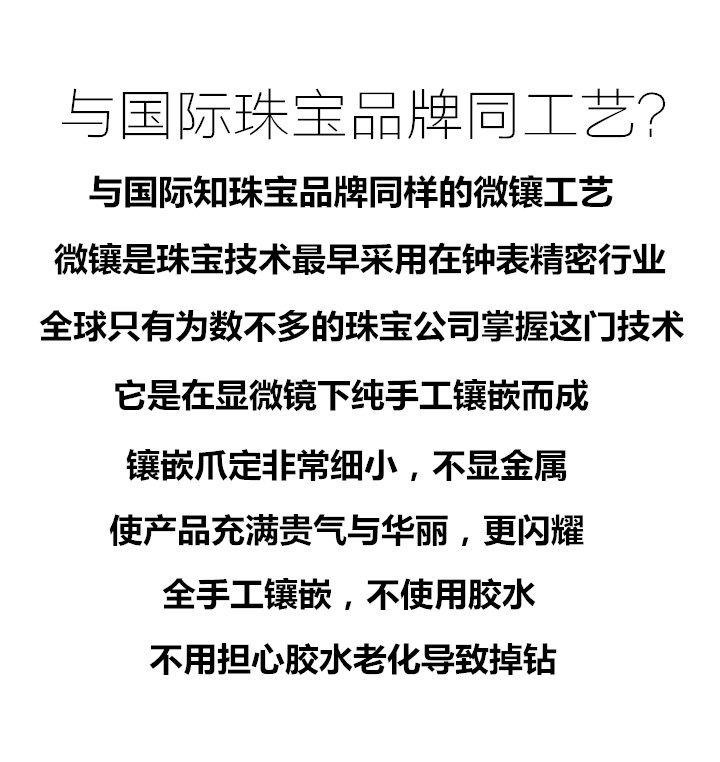 与国际珠宝品牌同工艺?

与国际知珠宝品牌同样的微镶工艺

微镶是珠宝技术最早采用在钟表精密行业

全球只有为数不多的珠宝公司掌握这门技术

它是在显微镜下纯手工镶嵌而成

镶嵌爪定非常细小，不显金属

使产品充满贵气与华丽，更闪耀

全手工镶嵌，不使用胶水

不用担心胶水老化导致掉钻